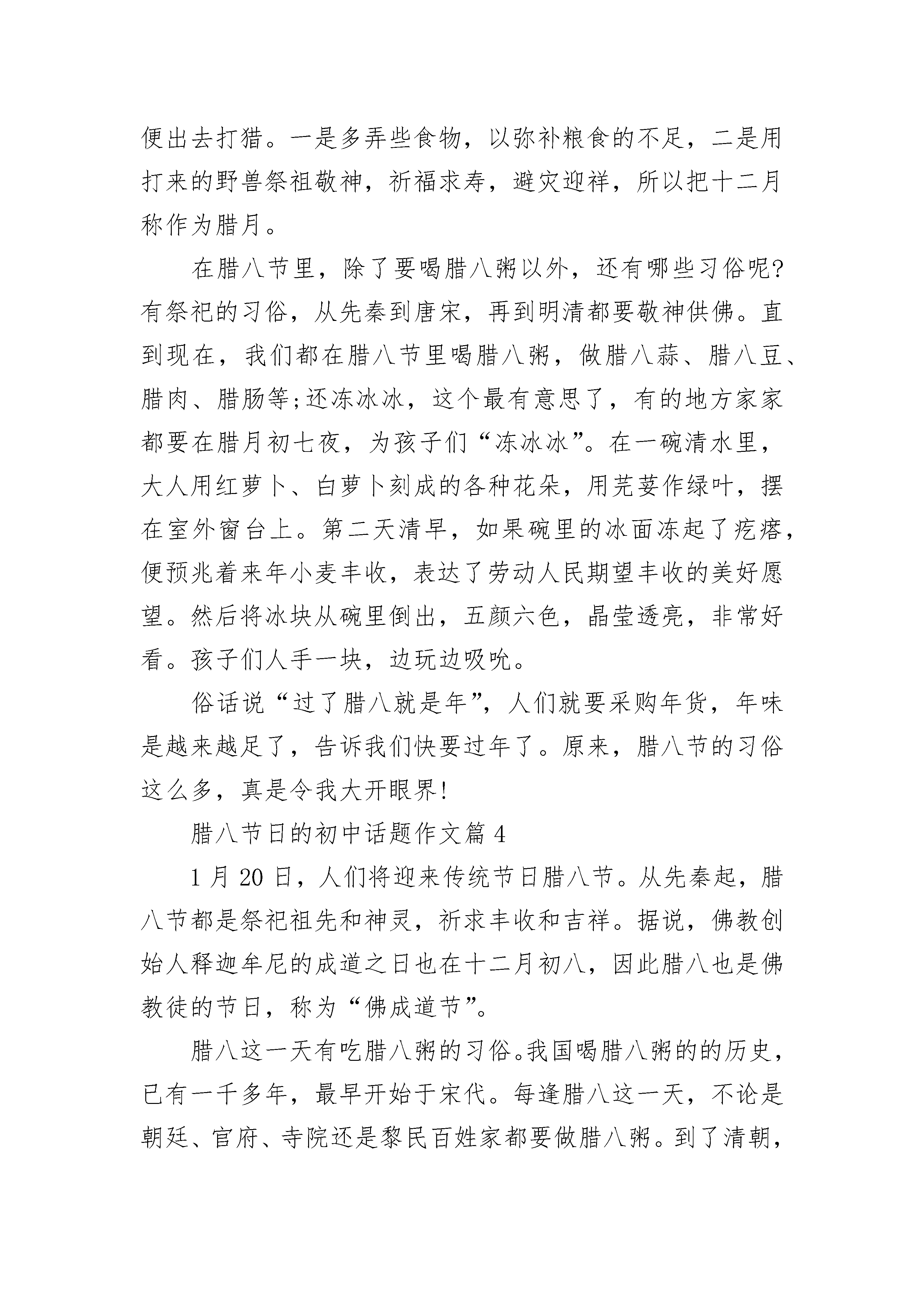 便出去打猎。一是多弄些食物，以弥补粮食的不足，二是用打来的野兽祭祖敬神，祈福求寿，避灾迎祥，所以把十二月称作为腊月。

在腊八节里，除了要喝腊八粥以外，还有哪些习俗呢?有祭祀的习俗，从先秦到唐宋，再到明清都要敬神供佛。直到现在，我们都在腊八节里喝腊八粥，做腊八蒜、腊八豆、腊肉、腊肠等;还冻冰冰，这个最有意思了，有的地方家家都要在腊月初七夜，为孩子们“冻冰冰”。在一碗清水里，大人用红萝卜、白萝卜刻成的各种花朵，用芫荽作绿叶，摆在室外窗台上。第二天清早，如果碗里的冰面冻起了疙瘩，便预兆着来年小麦丰收，表达了劳动人民期望丰收的美好愿望。然后将冰块从碗里倒出，五颜六色，晶莹透亮，非常好看。孩子们人手一块，边玩边吸吮。

俗话说“过了腊八就是年”，人们就要采购年货，年味是越来越足了，告诉我们快要过年了。原来，腊八节的习俗这么多，真是令我大开眼界!

腊八节日的初中话题作文篇 4

1 月 20 日，人们将迎来传统节日腊八节。从先秦起，腊八节都是祭祀祖先和神灵，祈求丰收和吉祥。据说，佛教创始人释迦牟尼的成道之日也在十二月初八，因此腊八也是佛教徒的节日，称为“佛成道节”。

腊八这一天有吃腊八粥的习俗。我国喝腊八粥的的历史，已有一千多年，最早开始于宋代。每逢腊八这一天，不论是朝廷、官府、寺院还是黎民百姓家都要做腊八粥。到了清朝，